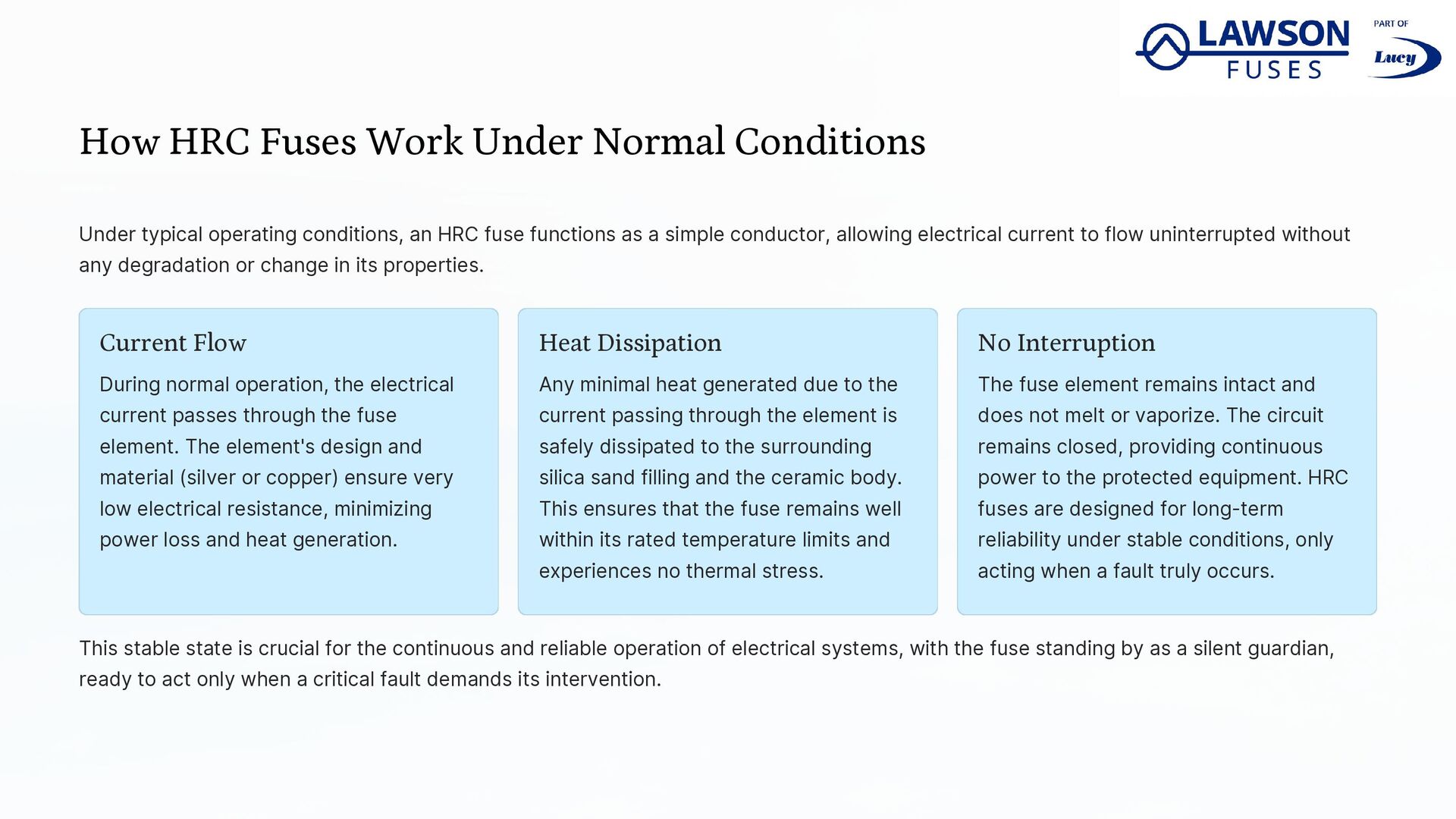 LAWSON FUSES

PART OF

Lucy

How HRC Fuses Work Under Normal Conditions

Under typical operating conditions, an HRC fuse functions as a simple conductor, allowing electrical current to flow uninterrupted without any degradation or change in its properties.

Current Flow

During normal operation, the electrical current passes through the fuse element. The element's design and material (silver or copper) ensure very low electrical resistance, minimizing power loss and heat generation.

Heat Dissipation

Any minimal heat generated due to the current passing through the element is safely dissipated to the surrounding silica sand filling and the ceramic body. This ensures that the fuse remains well within its rated temperature limits and experiences no thermal stress.

No Interruption

The fuse element remains intact and does not melt or vaporize. The circuit remains closed, providing continuous power to the protected equipment. HRC fuses are designed for long-term reliability under stable conditions, only acting when a fault truly occurs.

This stable state is crucial for the continuous and reliable operation of electrical systems, with the fuse standing by as a silent guardian, ready to act only when a critical fault demands its intervention.